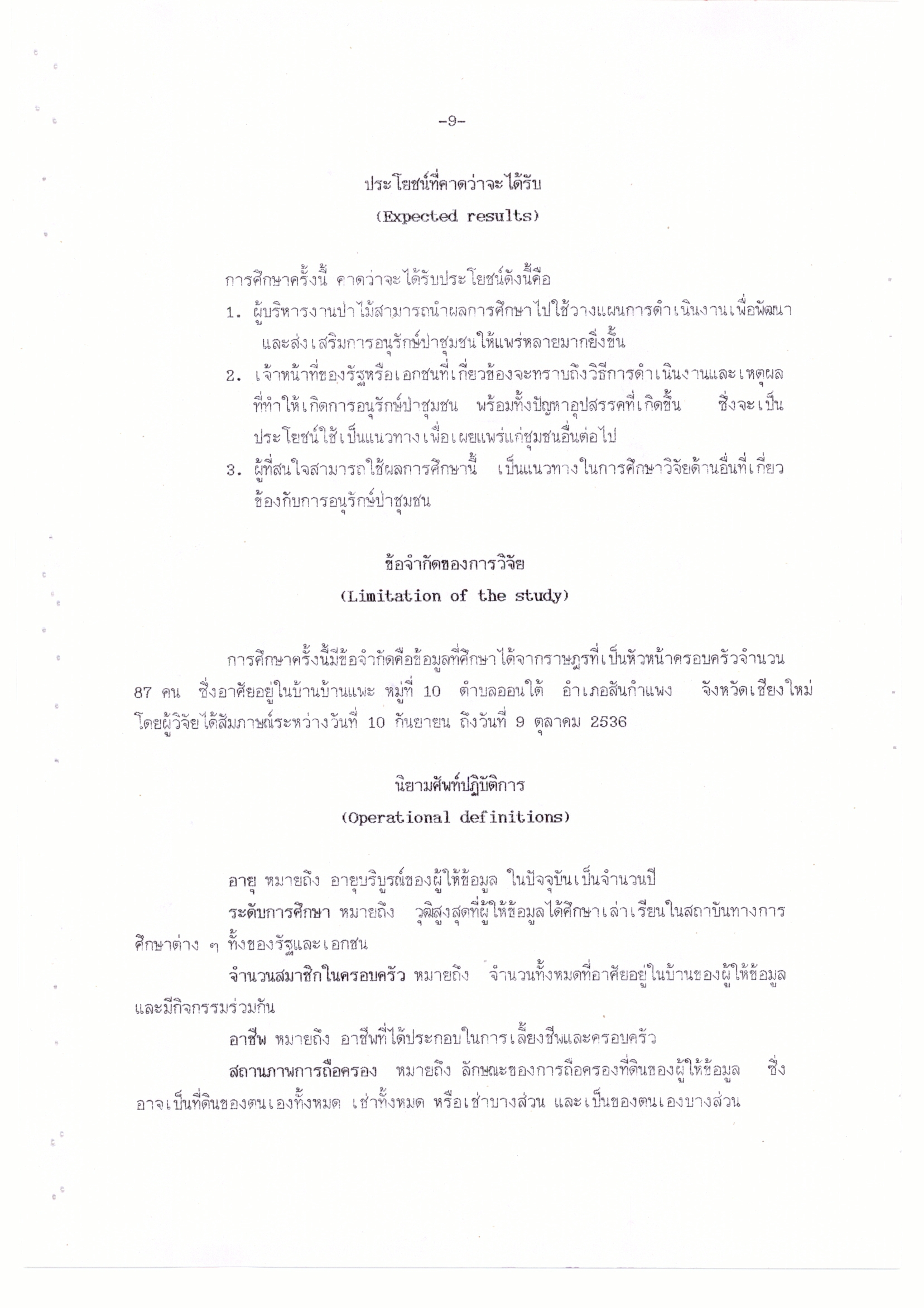 -9-

ประโยชน์ที่คาดว่าจะได้รับ

(Expected results)

การศึกษาครั้งนี้ คาดว่าจะได้รับประโยชน์ดังนี้คือ

1. ผู้บริหารงานป่าไม้สามารถนำผลการศึกษาไปใช้วางแผนการดำเนินงานเพื่อพัฒนาและส่งเสริมการอนุรักษ์ป่าชุมชนให้แพร่หลายมากยิ่งขึ้น

2. เจ้าหน้าที่ของรัฐหรือเอกชนที่เกี่ยวข้องจะทราบถึงวิธีการดำเนินงานและเหตุผลที่ทำให้เกิดการอนุรักษ์ป่าชุมชน พร้อมทั้งปัญหาอุปสรรคที่เกิดขึ้น ซึ่งจะเป็นประโยชน์ใช้เป็นแนวทางเพื่อเผยแพร่แก่ชุมชนอื่นต่อไป

3. ผู้ที่สนใจสามารถใช้ผลการศึกษานี้ เป็นแนวทางในการศึกษาวิจัยด้านอื่นที่เกี่ยวข้องกับการอนุรักษ์ป่าชุมชน

ข้อจำกัดของการวิจัย

(Limitation of the study)

การศึกษาครั้งนี้มีข้อจำกัดคือข้อมูลที่ศึกษาได้จากราษฎรที่เป็นหัวหน้าครอบครัวจำนวน 87 คน ซึ่งอาศัยอยู่ในบ้านบ้านแพะ หมู่ที่ 10 ตำบลออนใต้ อำเภอสันกำแพง จังหวัดเชียงใหม่ โดยผู้วิจัยได้สัมภาษณ์ระหว่างวันที่ 10 กันยายน ถึงวันที่ 9 ตุลาคม 2536

นิยามศัพท์ปฏิบัติการ

(Operational definitions)

อายุ หมายถึง อายุบริบูรณ์ของผู้ให้ข้อมูล ในปัจจุบันเป็นจำนวนปี

ระดับการศึกษา หมายถึง วุฒิสูงสุดที่ผู้ให้ข้อมูลได้ศึกษาเล่าเรียนในสถาบันทางการศึกษาต่าง ๆ ทั้งของรัฐและเอกชน

จำนวนสมาชิกในครอบครัว หมายถึง จำนวนทั้งหมดที่อาศัยอยู่ในบ้านของผู้ให้ข้อมูลและมีกิจกรรมร่วมกัน

อาชีพ หมายถึง อาชีพที่ได้ประกอบในการเลี้ยงชีพและครอบครัว

สถานภาพการถือครอง หมายถึง ลักษณะของการถือครองที่ดินของผู้ให้ข้อมูล ซึ่งอาจเป็นที่ดินของตนเองทั้งหมด เช่าทั้งหมด หรือเช่าบางส่วน และเป็นของตนเองบางส่วน